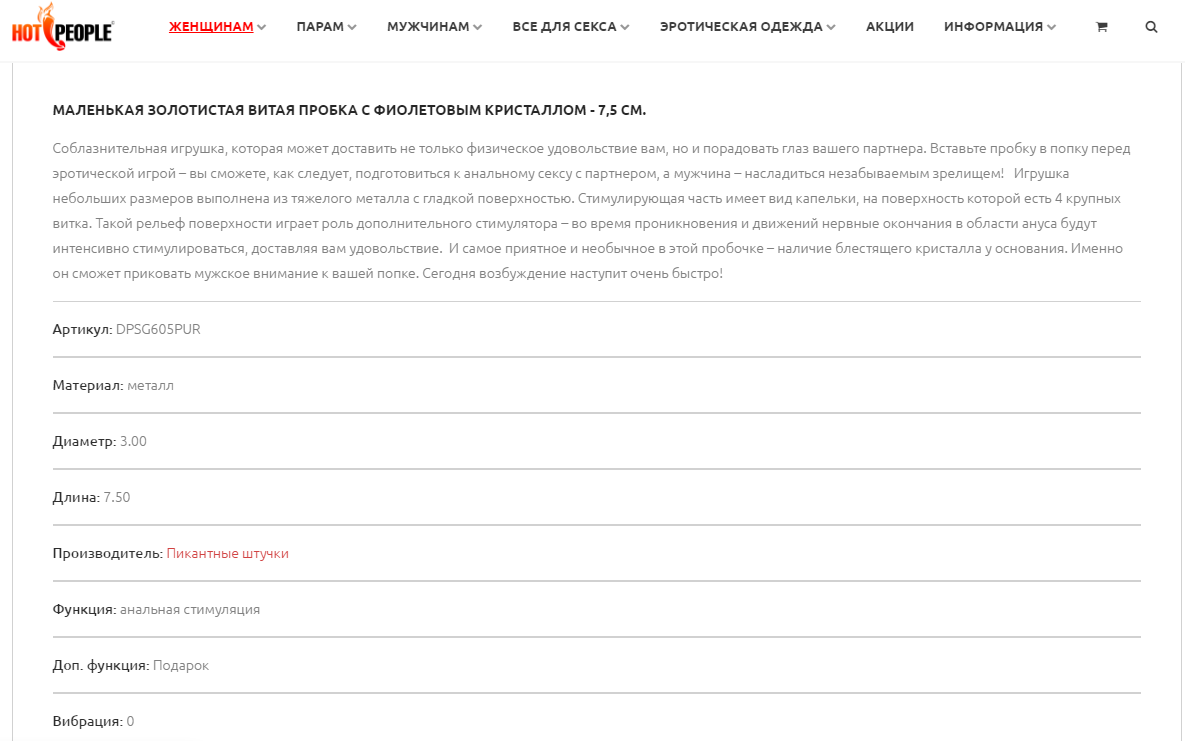 HOT PEOPLE

ЖЕНЩИНАМ ПАРАМ МУЖЧИНАМ ВСЕ ДЛЯ СЕКСА ЭРОТИЧЕСКАЯ ОДЕЖДА АКЦИИ ИНФОРМАЦИЯ

МАЛЕНЬКАЯ ЗОЛОТИСТАЯ ВИТАЯ ПРОБКА С ФИОЛЕТОВЫМ КРИСТАЛЛОМ - 7,5 СМ.

Соблазнительная игрушка, которая может доставить не только физическое удовольствие вам, но и порадовать глаз вашего партнера. Вставьте пробку в попку перед эротической игрой – вы сможете, как следует, подготовиться к анальному сексу с партнером, а мужчина – насладиться незабываемым зрелищем! Игрушка небольших размеров выполнена из тяжелого металла с гладкой поверхностью. Стимулирующая часть имеет вид капельки, на поверхность которой есть 4 крупных витка. Такой рельеф поверхности играет роль дополнительного стимулятора – во время проникновения и движений нервные окончания в области ануса будут интенсивно стимулироваться, доставляя вам удовольствие. И самое приятное и необычное в этой пробочке – наличие блестящего кристалла у основания. Именно он сможет приковать мужское внимание к вашей попке. Сегодня возбуждение наступит очень быстро!

Артикул: DPSG605PUR

Материал: металл

Диаметр: 3.00

Длина: 7.50

Производитель: Пикантные штучки

Функция: анальная стимуляция

Доп. функция: Подарок

Вибрация: 0